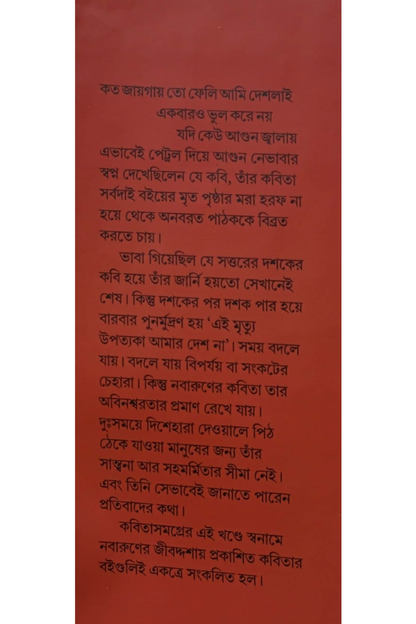 কত জায়গায় তো ফেলি আমি দেশলাই
একবারও ভুল করে নয়
যদি কেউ আগুন জ্বালায়

এভাবেই পেট্রল দিয়ে আগুন নেভাবার স্বপ্ন দেখেছিলেন যে কবি, তাঁর কবিতা সর্বদাই বইয়ের মৃত পৃষ্ঠার মরা হরফ না হয়ে থেকে অনবরত পাঠককে বিব্রত করতে চায়।

ভাবা গিয়েছিল যে সত্তরের দশকের কবি হয়ে তাঁর জার্নি হয়তো সেখানেই শেষ। কিন্তু দশকের পর দশক পার হয়ে বারবার পুনর্মুদ্রণ হয় 'এই মৃত্যু উপত্যকা আমার দেশ না'। সময় বদলে যায়। বদলে যায় বিপর্যয় বা সংকটের চেহারা। কিন্তু নবারুণের কবিতা তার অবিনশ্বরতার প্রমাণ রেখে যায়। দুঃসময়ে দিশেহারা দেওয়ালে পিঠ ঠেকে যাওয়া মানুষের জন্য তাঁর সান্ত্বনা আর সহমর্মিতার সীমা নেই। এবং তিনি সেভাবেই জানাতে পারেন প্রতিবাদের কথা।

কবিতাসমগ্রের এই খণ্ডে স্বনামে নবারুণের জীবদ্দশায় প্রকাশিত কবিতার বইগুলিই একত্রে সংকলিত হল।